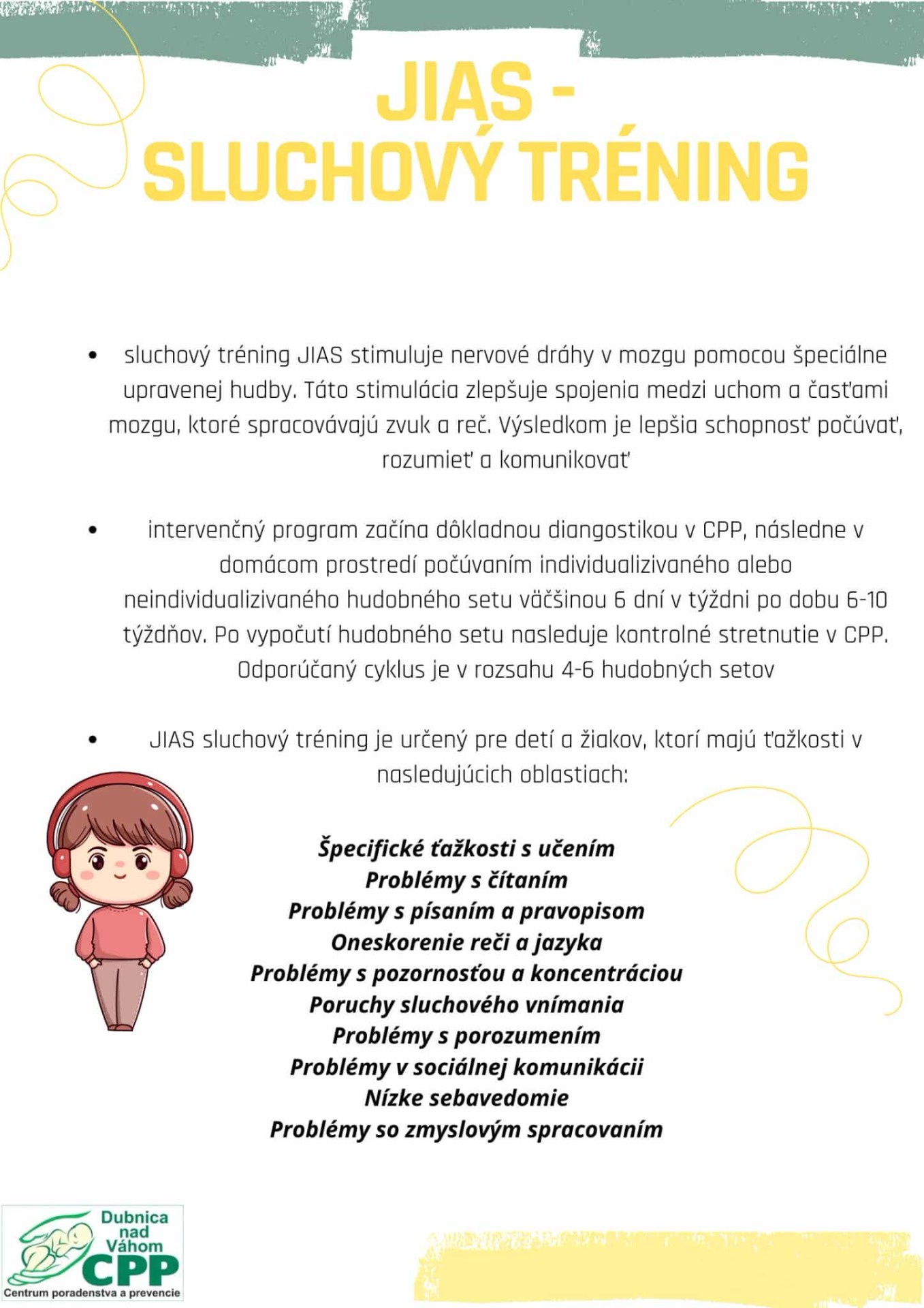 JIAS -
SLUCHOVÝ TRÉNING

• sluchový tréning JIAS stimuluje nervové dráhy v mozgu pomocou špeciálne upravenej hudby. Táto stimulácia zlepšuje spojenia medzi uchom a časťami mozgu, ktoré spracovávajú zvuk a reč. Výsledkom je lepšia schopnosť počúvať, rozumieť a komunikovať

• intervenčný program začína dôkladnou diangostikou v CPP, následne v domácom prostredí počúvaním individualizivaného alebo neindividualizivaného hudobného setu väčšinou 6 dní v týždni po dobu 6-10 týždňov. Po vypočutí hudobného setu nasleduje kontrolné stretnutie v CPP. Odporúčaný cyklus je v rozsahu 4-6 hudobných setov

• JIAS sluchový tréning je určený pre detí a žiakov, ktorí majú ťažkosti v nasledujúcich oblastiach:

Špecifické ťažkosti s učením
Problémy s čítaním
Problémy s písaním a pravopisom
Oneskorenie reči a jazyka
Problémy s pozornosťou a koncentráciou
Poruchy sluchového vnímania
Problémy s porozumením
Problémy v sociálnej komunikácii
Nízke sebavedomie
Problémy so zmyslovým spracovaním

Dubnica nad Váhom
CPP
Centrum poradenstva a prevencie